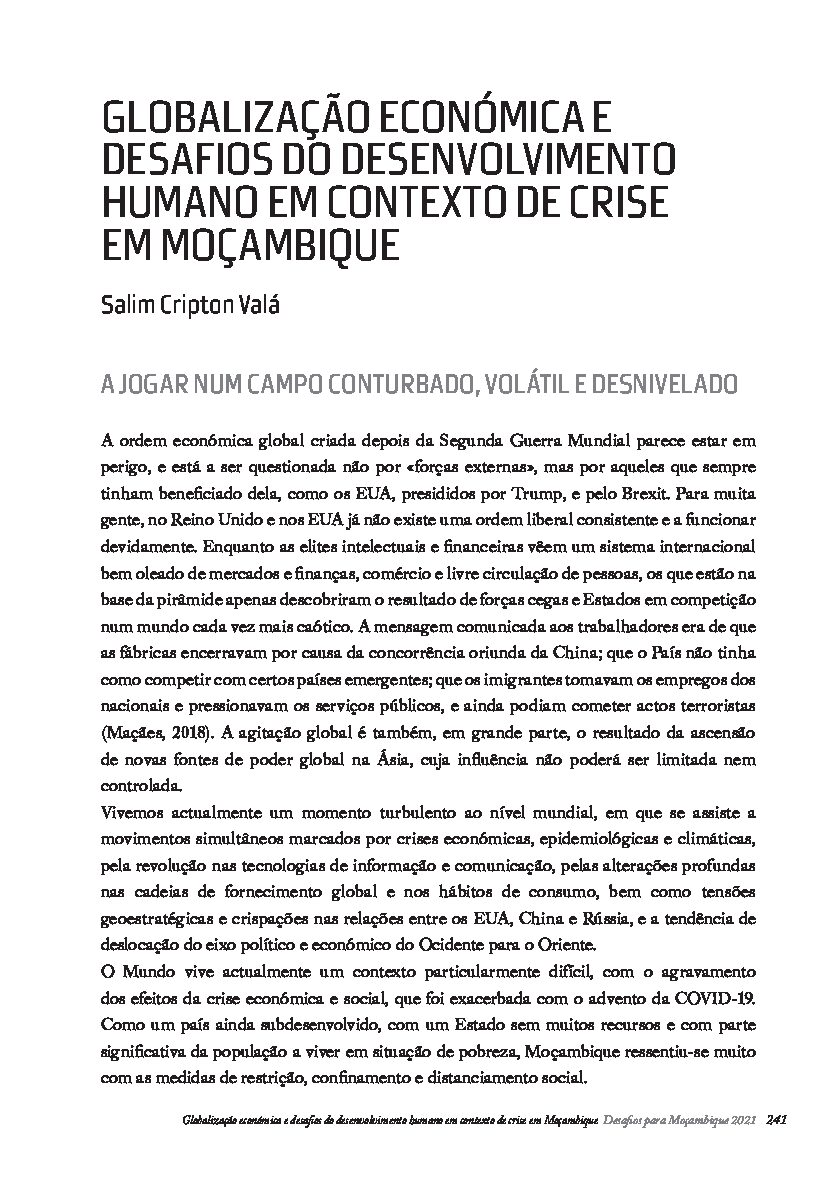 GLOBALIZAÇÃO ECONÓMICA E DESAFIOS DO DESENVOLVIMENTO HUMANO EM CONTEXTO DE CRISE EM MOÇAMBIQUE

Salim Cripton Valá

A JOGAR NUM CAMPO CONTURBADO, VOLÁTIL E DESNIVELADO

A ordem económica global criada depois da Segunda Guerra Mundial parece estar em perigo, e está a ser questionada não por «forças externas», mas por aqueles que sempre tinham beneficiado dela, como os EUA, presididos por Trump, e pelo Brexit. Para muita gente, no Reino Unido e nos EUA já não existe uma ordem liberal consistente e a funcionar devidamente. Enquanto as elites intelectuais e financeiras vêem um sistema internacional bem oleado de mercados e finanças, comércio e livre circulação de pessoas, os que estão na base da pirâmide apenas descobriram o resultado de forças cegas e Estados em competição num mundo cada vez mais caótico. A mensagem comunicada aos trabalhadores era de que as fábricas encerravam por causa da concorrência oriunda da China; que o País não tinha como competir com certos países emergentes; que os imigrantes tomavam os empregos dos nacionais e pressionavam os serviços públicos, e ainda podiam cometer actos terroristas (Maçães, 2018). A agitação global é também, em grande parte, o resultado da ascensão de novas fontes de poder global na Ásia, cuja influência não poderá ser limitada nem controlada.
Vivemos actualmente um momento turbulento ao nível mundial, em que se assiste a movimentos simultâneos marcados por crises económicas, epidemiológicas e climáticas, pela revolução nas tecnologias de informação e comunicação, pelas alterações profundas nas cadeias de fornecimento global e nos hábitos de consumo, bem como tensões geoestratégicas e crispações nas relações entre os EUA, China e Rússia, e a tendência de deslocação do eixo político e económico do Ocidente para o Oriente.
O Mundo vive actualmente um contexto particularmente difícil, com o agravamento dos efeitos da crise económica e social, que foi exacerbada com o advento da COVID-19. Como um país ainda subdesenvolvido, com um Estado sem muitos recursos e com parte significativa da população a viver em situação de pobreza, Moçambique ressentiu-se muito com as medidas de restrição, confinamento e distanciamento social.

Globalização económica e desafios do desenvolvimento humano em contexto de crise em Moçambique Desafios para Moçambique 2021 241